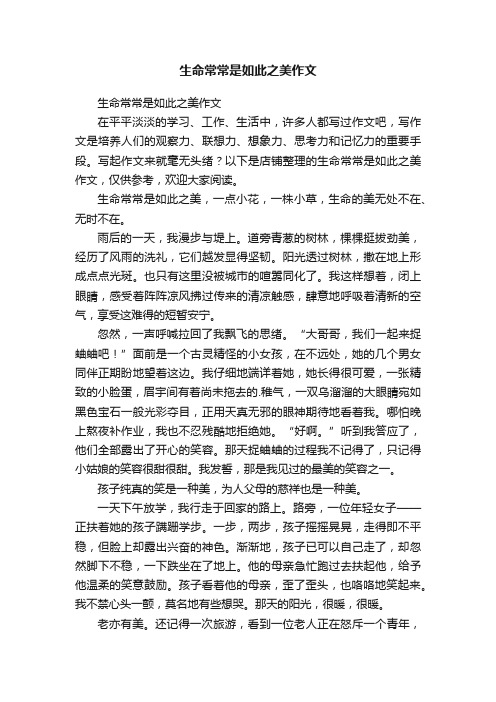 生命常常是如此之美作文

生命常常是如此之美作文

在平平淡淡的学习、工作、生活中，许多人都写过作文吧，写作文是培养人们的观察力、联想力、想象力、思考力和记忆力的重要手段。写起作文来就毫无头绪？以下是店铺整理的生命常常是如此之美作文，仅供参考，欢迎大家阅读。

生命常常是如此之美，一点小花，一株小草，生命的美无处不在、无时不在。

雨后的一天，我漫步与堤上。道旁青葱的树林，棵棵挺拔劲美，经历了风雨的洗礼，它们越发显得坚韧。阳光透过树林，撒在地上形成点点光斑。也只有这里没被城市的喧嚣同化了。我这样想着，闭上眼睛，感受着阵阵凉风拂过传来的清凉触感，肆意地呼吸着清新的空气，享受这难得的短暂安宁。

忽然，一声呼喊拉回了我飘飞的思绪。“大哥哥，我们一起来捉蛐蛐吧！”面前是一个古灵精怪的小女孩，在不远处，她的几个男女同伴正期盼地望着这边。我仔细地端详着她，她长得很可爱，一张精致的小脸蛋，眉宇间有着尚未拖去的.稚气，一双乌溜溜的大眼睛宛如黑色宝石一般光彩夺目，正用天真无邪的眼神期待地看着我。哪怕晚上熬夜补作业，我也不忍残酷地拒绝她。“好啊。”听到我答应了，他们全部露出了开心的笑容。那天捉蛐蛐的过程我不记得了，只记得小姑娘的笑容很甜很甜。我发誓，那是我见过的最美的笑容之一。

孩子纯真的笑是一种美，为人父母的慈祥也是一种美。

一天下午放学，我行走于回家的路上。路旁，一位年轻女子——正扶着她的孩子蹒跚学步。一步，两步，孩子摇摇晃晃，走得即不平稳，但脸上却露出兴奋的神色。渐渐地，孩子已可以自己走了，却忽然脚下不稳，一下跌坐在了地上。他的母亲急忙跑过去扶起他，给予他温柔的笑意鼓励。孩子看着他的母亲，歪了歪头，也咯咯地笑起来。我不禁心头一颤，莫名地有些想哭。那天的阳光，很暖，很暖。

老亦有美。还记得一次旅游，看到一位老人正在怒斥一个青年，